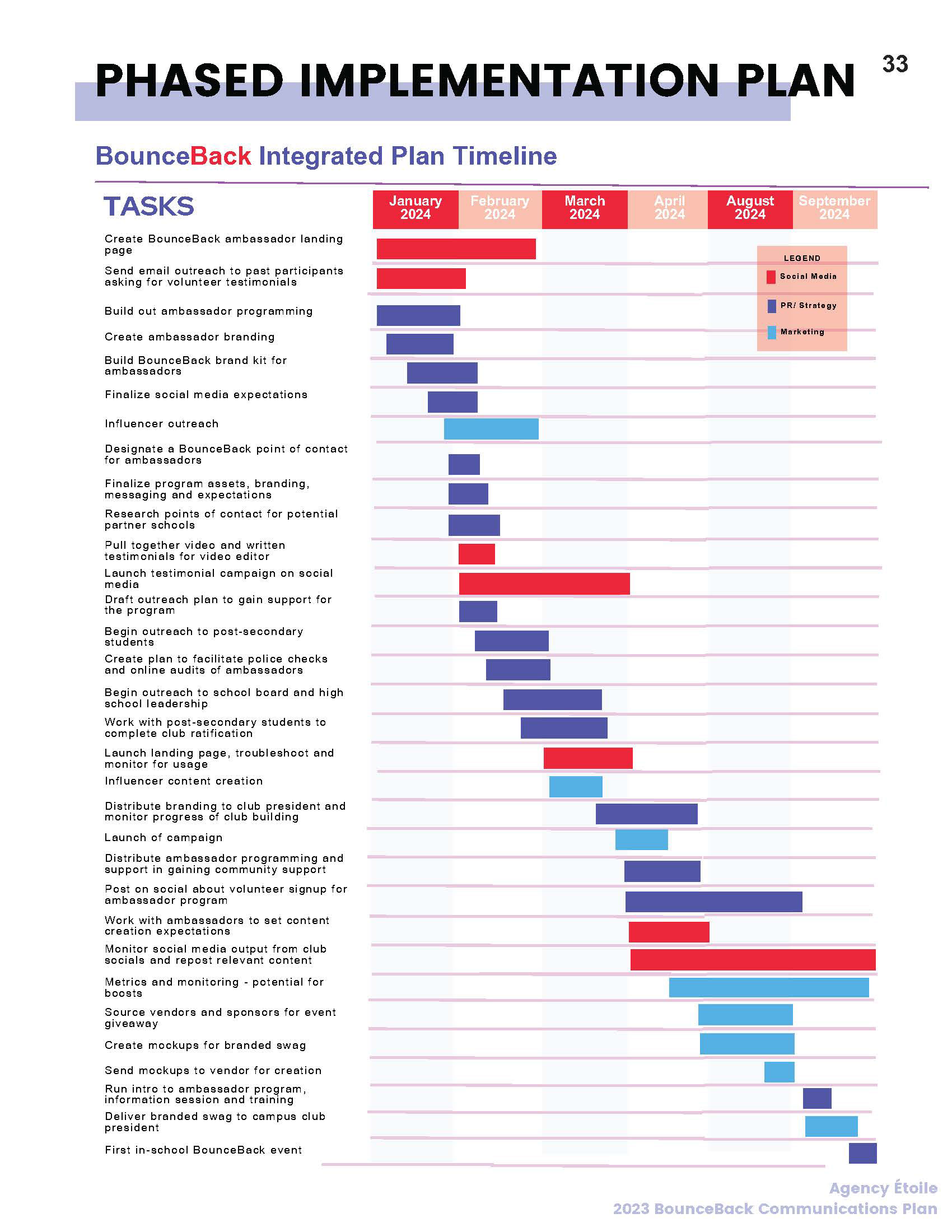 PHASED IMPLEMENTATION PLAN

33

BounceBack Integrated Plan Timeline

TASKS

January 2024
February 2024
March 2024
April 2024
August 2024
September 2024

LEGEND
Social Media
PR/ Strategy
Marketing

Create BounceBack ambassador landing page
Send email outreach to past participants asking for volunteer testimonials
Build out ambassador programming
Create ambassador branding
Build BounceBack brand kit for ambassadors
Finalize social media expectations
Influencer outreach
Designate a BounceBack point of contact for ambassadors
Finalize program assets, branding, messaging and expectations
Research points of contact for potential partner schools
Pull together video and written testimonials for video editor
Launch testimonial campaign on social media
Draft outreach plan to gain support for the program
Begin outreach to post-secondary students
Create plan to facilitate police checks and online audits of ambassadors
Begin outreach to school board and high school leadership
Work with post-secondary students to complete club ratification
Launch landing page, troubleshoot and monitor for usage
Influencer content creation
Distribute branding to club president and monitor progress of club building
Launch of campaign
Distribute ambassador programming and support in gaining community support
Post on social about volunteer signup for ambassador program
Work with ambassadors to set content creation expectations
Monitor social media output from club socials and repost relevant content
Metrics and monitoring - potential for boosts
Source vendors and sponsors for event giveaway
Create mockups for branded swag
Send mockups to vendor for creation
Run intro to ambassador program, information session and training
Deliver branded swag to campus club president
First in-school BounceBack event

Agency Étoile
2023 BounceBack Communications Plan